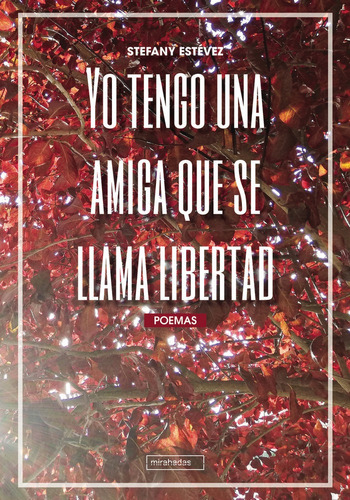 STEFANY ESTÉVEZ

YO TENGO UNA AMIGA QUE SE LLAMA LIBERTAD

POEMAS

mirahadas